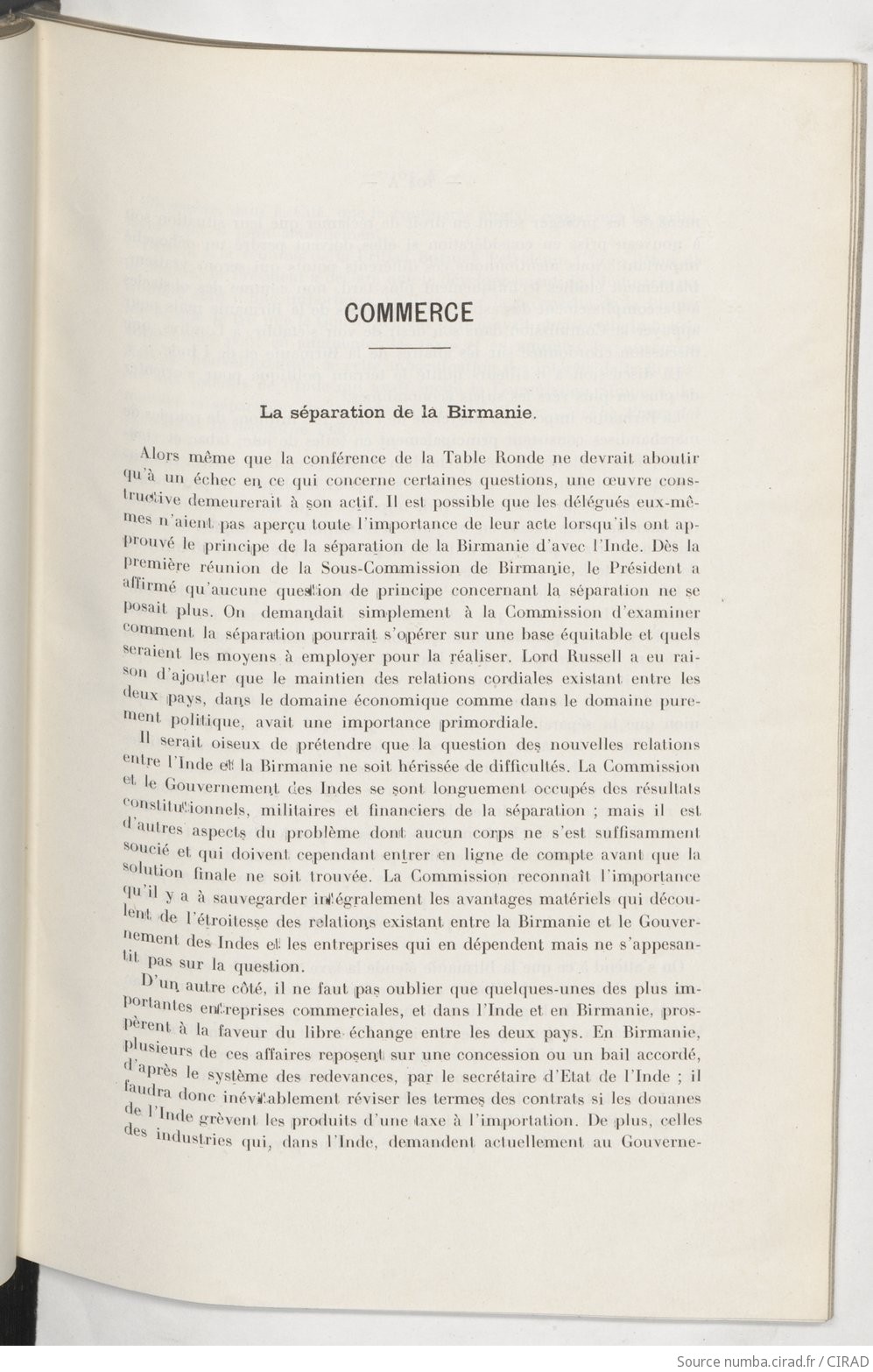 COMMERCE

La séparation de la Birmanie.

Alors même que la conférence de la Table Ronde ne devrait aboutir qu'à un échec en ce qui concerne certaines questions, une œuvre constructive demeurerait à son actif. Il est possible que les délégués eux-mêmes n'aient pas aperçu toute l'importance de leur acte lorsqu'ils ont approuvé le principe de la séparation de la Birmanie d'avec l'Inde. Dès la première réunion de la Sous-Commission de Birmanie, le Président a affirmé qu'aucune question de principe concernant la séparation ne se posait plus. On demandait simplement à la Commission d'examiner comment la séparation pourrait s'opérer sur une base équitable et quels seraient les moyens à employer pour la réaliser. Lord Russell a eu raison d'ajouter que le maintien des relations cordiales existant entre les deux pays, dans le domaine économique comme dans le domaine purement politique, avait une importance primordiale.

Il serait oiseux de prétendre que la question des nouvelles relations entre l'Inde et la Birmanie ne soit hérissée de difficultés. La Commission et le Gouvernement des Indes se sont longuement occupés des résultats constitutionnels, militaires et financiers de la séparation ; mais il est d'autres aspects du problème dont aucun corps ne s'est suffisamment soucié et qui doivent cependant entrer en ligne de compte avant que la solution finale ne soit trouvée. La Commission reconnaît l'importance qu'il y a à sauvegarder intégralement les avantages matériels qui découlent de l'étroitesse des relations existant entre la Birmanie et le Gouvernement des Indes et les entreprises qui en dépendent mais ne s'appesantit pas sur la question.

D'un autre côté, il ne faut pas oublier que quelques-unes des plus importantes entreprises commerciales, et dans l'Inde et en Birmanie, prospèrent à la faveur du libre échange entre les deux pays. En Birmanie, plusieurs de ces affaires reposent sur une concession ou un bail accordé, d'après le système des redevances, par le secrétaire d'Etat de l'Inde ; il faudra donc inévitablement réviser les termes des contrats si les douanes de l'Inde grèvent les produits d'une taxe à l'importation. De plus, celles des industries qui, dans l'Inde, demandent actuellement au Gouverne-

Source numba.cirad.fr / CIRAD